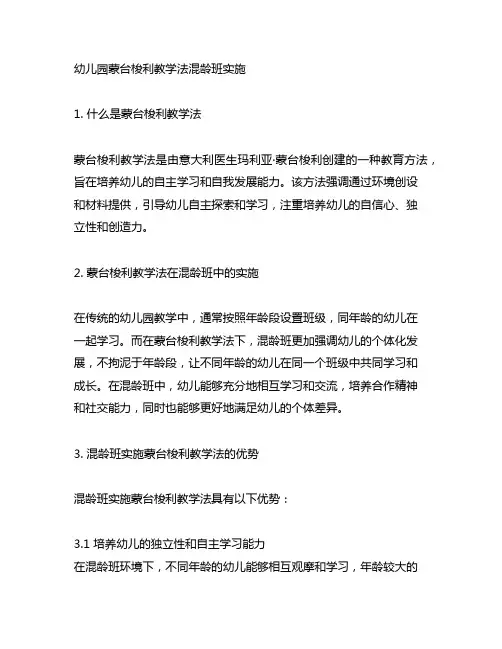 幼儿园蒙台梭利教学法混龄班实施

1. 什么是蒙台梭利教学法

蒙台梭利教学法是由意大利医生玛利亚·蒙台梭利创建的一种教育方法，旨在培养幼儿的自主学习和自我发展能力。该方法强调通过环境创设和材料提供，引导幼儿自主探索和学习，注重培养幼儿的自信心、独立性和创造力。

2. 蒙台梭利教学法在混龄班中的实施

在传统的幼儿园教学中，通常按照年龄段设置班级，同年龄的幼儿在一起学习。而在蒙台梭利教学法下，混龄班更加强调幼儿的个体化发展，不拘泥于年龄段，让不同年龄的幼儿在同一个班级中共同学习和成长。在混龄班中，幼儿能够充分地相互学习和交流，培养合作精神和社交能力，同时也能够更好地满足幼儿的个体差异。

3. 混龄班实施蒙台梭利教学法的优势

混龄班实施蒙台梭利教学法具有以下优势：

3.1 培养幼儿的独立性和自主学习能力
在混龄班环境下，不同年龄的幼儿能够相互观摩和学习，年龄较大的